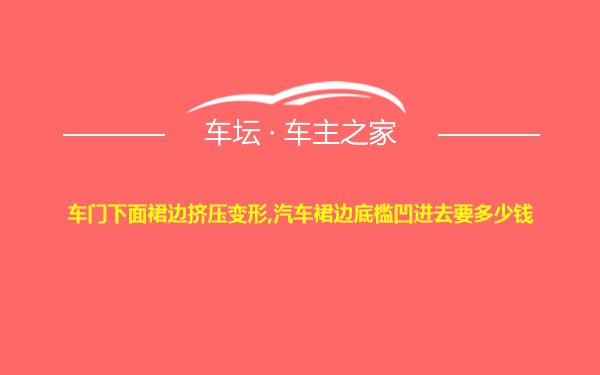 车坛 · 车主之家

车门下面裙边挤压变形,汽车裙边底槛凹进去要多少钱